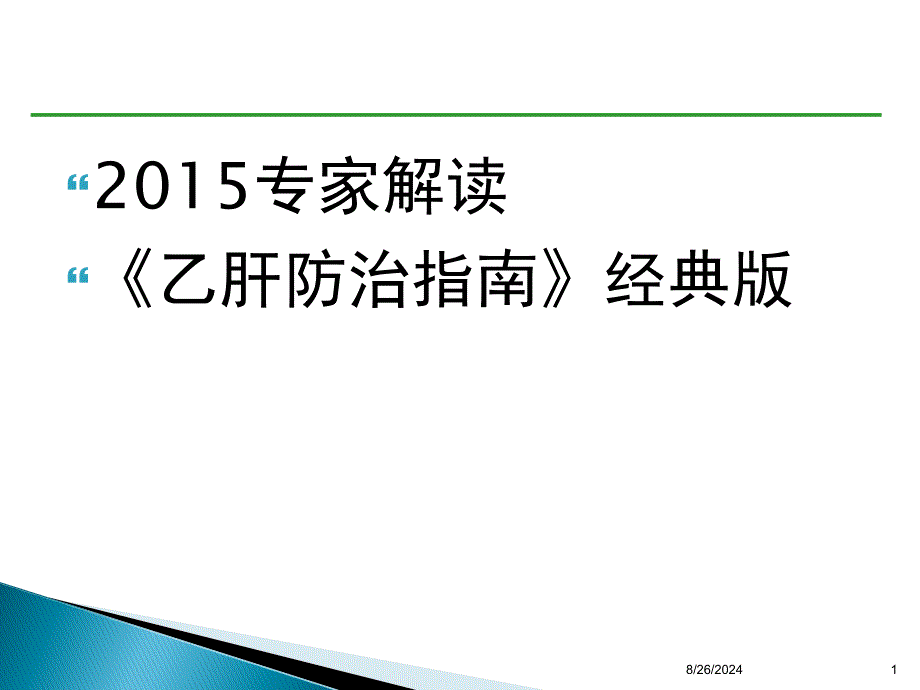 2015专家解读

《乙肝防治指南》经典版

8/26/2024

1